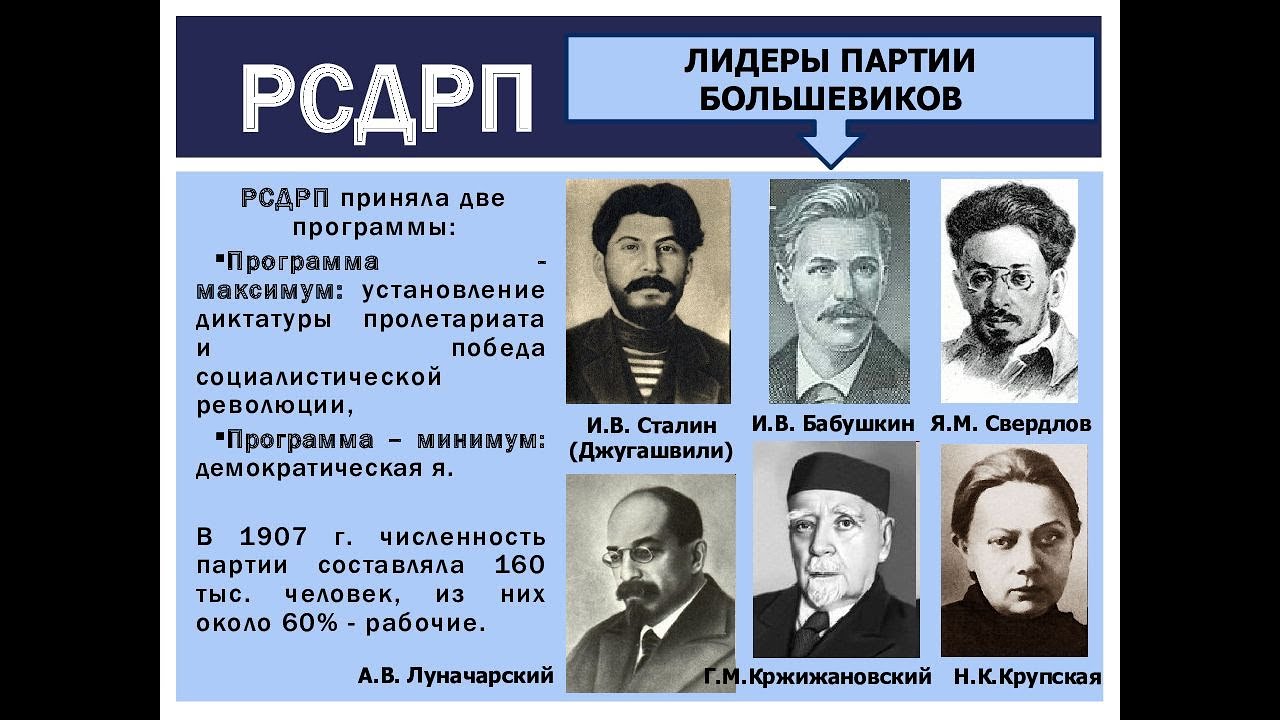 РСДРП

ЛИДЕРЫ ПАРТИИ БОЛЬШЕВИКОВ

РСДРП приняла две программы:

▪Программа - максимум: установление диктатуры пролетариата и победа социалистической революции,

▪Программа – минимум: демократическая я.

В 1907 г. численность партии составляла 160 тыс. человек, из них около 60% - рабочие.

И.В. Сталин (Джугашвили)

И.В. Бабушкин

Я.М. Свердлов

А.В. Луначарский

Г.М.Кржижановский

Н.К.Крупская